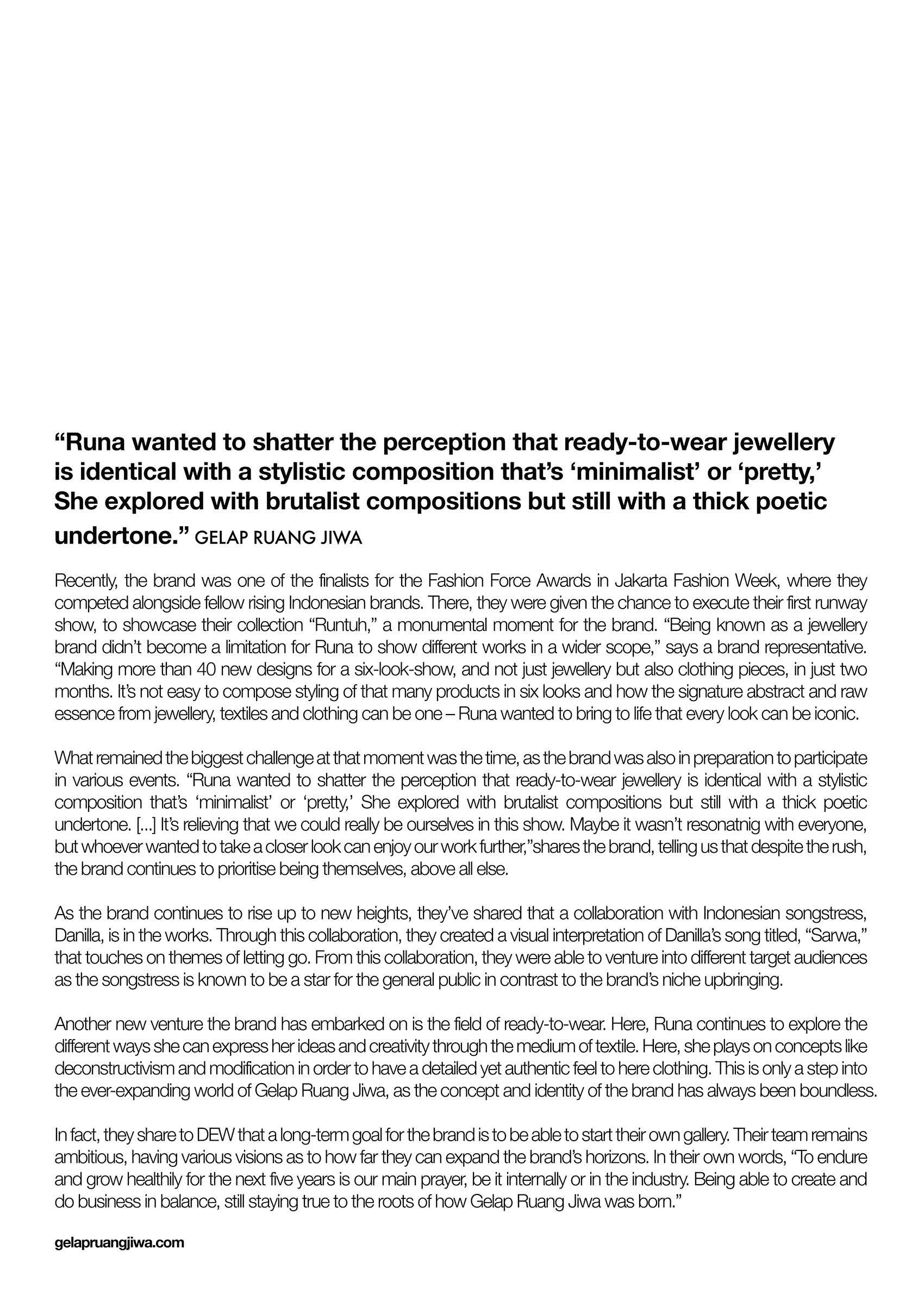 “Runa wanted to shatter the perception that ready-to-wear jewellery is identical with a stylistic composition that’s ‘minimalist’ or ‘pretty,’ She explored with brutalist compositions but still with a thick poetic undertone.” GELAP RUANG JIWA

Recently, the brand was one of the finalists for the Fashion Force Awards in Jakarta Fashion Week, where they competed alongside fellow rising Indonesian brands. There, they were given the chance to execute their first runway show, to showcase their collection “Runtuh,” a monumental moment for the brand. “Being known as a jewellery brand didn’t become a limitation for Runa to show different works in a wider scope,” says a brand representative. “Making more than 40 new designs for a six-look-show, and not just jewellery but also clothing pieces, in just two months. It’s not easy to compose styling of that many products in six looks and how the signature abstract and raw essence from jewellery, textiles and clothing can be one – Runa wanted to bring to life that every look can be iconic.

What remained the biggest challenge at that moment was the time, as the brand was also in preparation to participate in various events. “Runa wanted to shatter the perception that ready-to-wear jewellery is identical with a stylistic composition that’s ‘minimalist’ or ‘pretty,’ She explored with brutalist compositions but still with a thick poetic undertone. [...] It’s relieving that we could really be ourselves in this show. Maybe it wasn’t resonatnig with everyone, but whoever wanted to take a closer look can enjoy our work further,”shares the brand, telling us that despite the rush, the brand continues to prioritise being themselves, above all else.

As the brand continues to rise up to new heights, they’ve shared that a collaboration with Indonesian songstress, Danilla, is in the works. Through this collaboration, they created a visual interpretation of Danilla’s song titled, “Sarwa,” that touches on themes of letting go. From this collaboration, they were able to venture into different target audiences as the songstress is known to be a star for the general public in contrast to the brand’s niche upbringing.

Another new venture the brand has embarked on is the field of ready-to-wear. Here, Runa continues to explore the different ways she can express her ideas and creativity through the medium of textile. Here, she plays on concepts like deconstructivism and modification in order to have a detailed yet authentic feel to here clothing. This is only a step into the ever-expanding world of Gelap Ruang Jiwa, as the concept and identity of the brand has always been boundless.

In fact, they share to DEW that a long-term goal for the brand is to be able to start their own gallery. Their team remains ambitious, having various visions as to how far they can expand the brand’s horizons. In their own words, “To endure and grow healthily for the next five years is our main prayer, be it internally or in the industry. Being able to create and do business in balance, still staying true to the roots of how Gelap Ruang Jiwa was born.”

gelapruangjiwa.com